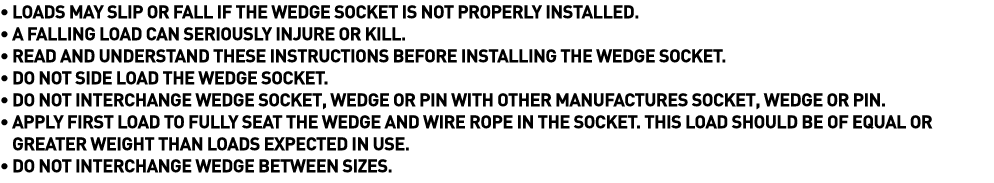 • LOADS MAY SLIP OR FALL IF THE WEDGE SOCKET IS NOT PROPERLY INSTALLED.
• A FALLING LOAD CAN SERIOUSLY INJURE OR KILL.
• READ AND UNDERSTAND THESE INSTRUCTIONS BEFORE INSTALLING THE WEDGE SOCKET.
• DO NOT SIDE LOAD THE WEDGE SOCKET.
• DO NOT INTERCHANGE WEDGE SOCKET, WEDGE OR PIN WITH OTHER MANUFACTURES SOCKET, WEDGE OR PIN.
• APPLY FIRST LOAD TO FULLY SEAT THE WEDGE AND WIRE ROPE IN THE SOCKET. THIS LOAD SHOULD BE OF EQUAL OR GREATER WEIGHT THAN LOADS EXPECTED IN USE.
• DO NOT INTERCHANGE WEDGE BETWEEN SIZES.